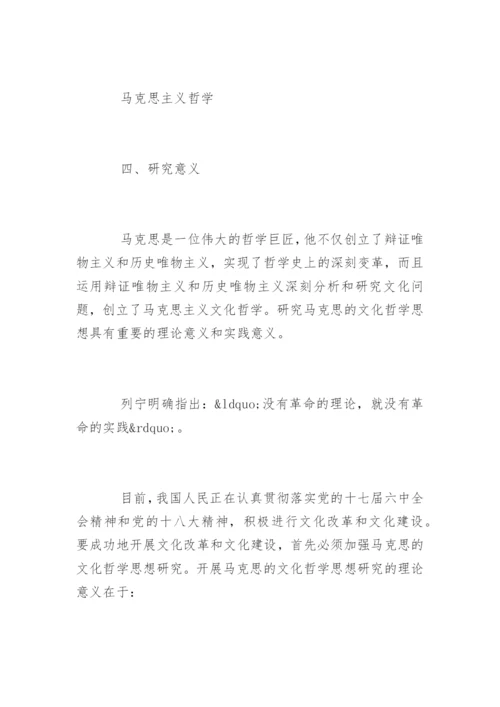 马克思主义哲学

四、研究意义

马克思是一位伟大的哲学巨匠，他不仅创立了辩证唯物主义和历史唯物主义，实现了哲学史上的深刻变革，而且运用辩证唯物主义和历史唯物主义深刻分析和研究文化问题，创立了马克思主义文化哲学。研究马克思的文化哲学思想具有重要的理论意义和实践意义。

列宁明确指出：&ldquo;没有革命的理论，就没有革命的实践&rdquo;。

目前，我国人民正在认真贯彻落实党的十七届六中全会精神和党的十八大精神，积极进行文化改革和文化建设。要成功地开展文化改革和文化建设，首先必须加强马克思的文化哲学思想研究。开展马克思的文化哲学思想研究的理论意义在于：